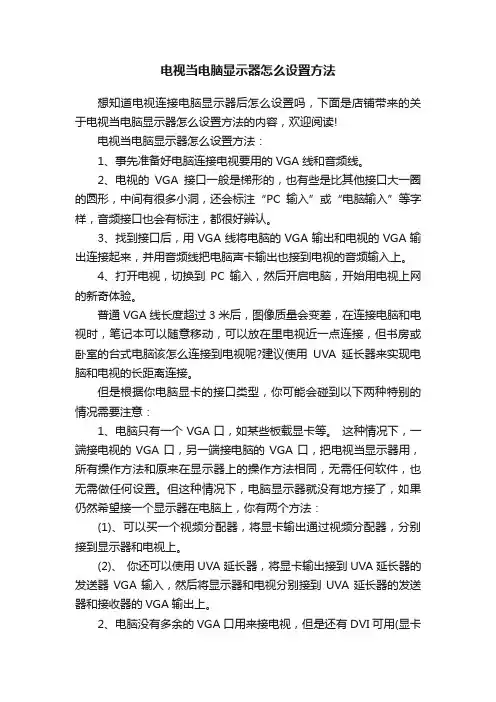 电视当电脑显示器怎么设置方法

想知道电视连接电脑显示器后怎么设置吗，下面是店铺带来的关于电视当电脑显示器怎么设置方法的内容，欢迎阅读!

电视当电脑显示器怎么设置方法：

1、事先准备好电脑连接电视要用的 VGA 线和音频线。

2、电视的 VGA 接口一般是梯形的，也有些是比其他接口大一圈的圆形，中间有很多小洞，还会标注“PC 输入”或“电脑输入”等字样，音频接口也会有标注，都很好辨认。

3、找到接口后，用 VGA 线将电脑的 VGA 输出和电视的 VGA 输出连接起来，并用音频线把电脑声卡输出也接到电视的音频输入上。

4、打开电视，切换到 PC 输入，然后开启电脑，开始用电视上网的新奇体验。

普通 VGA 线长度超过 3 米后，图像质量会变差，在连接电脑和电视时，笔记本可以随意移动，可以放在里电视近一点连接，但书房或卧室的台式电脑该怎么连接到电视呢?建议使用 UVA 延长器来实现电脑和电视的长距离连接。

但是根据你电脑显卡的接口类型，你可能会碰到以下两种特别的情况需要注意：

1、电脑只有一个 VGA 口，如某些板载显卡等。 这种情况下，一端接电视的 VGA 口，另一端接电脑的 VGA 口，把电视当显示器用，所有操作方法和原来在显示器上的操作方法相同，无需任何软件，也无需做任何设置。但这种情况下，电脑显示器就没有地方接了，如果仍然希望接一个显示器在电脑上，你有两个方法：

(1)、可以买一个视频分配器，将显卡输出通过视频分配器，分别接到显示器和电视上。

(2)、 你还可以使用 UVA 延长器，将显卡输出接到 UVA 延长器的发送器 VGA 输入，然后将显示器和电视分别接到 UVA 延长器的发送器和接收器的 VGA 输出上。

2、电脑没有多余的 VGA 口用来接电视，但是还有 DVI 可用(显卡